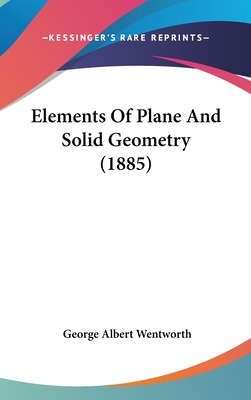 —KESSINGER'S RARE REPRINTS—

Elements Of Plane And Solid Geometry (1885)

George Albert Wentworth